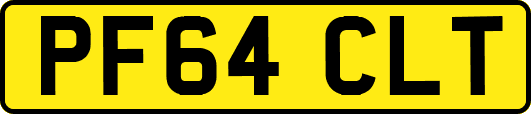 PF64 CLT